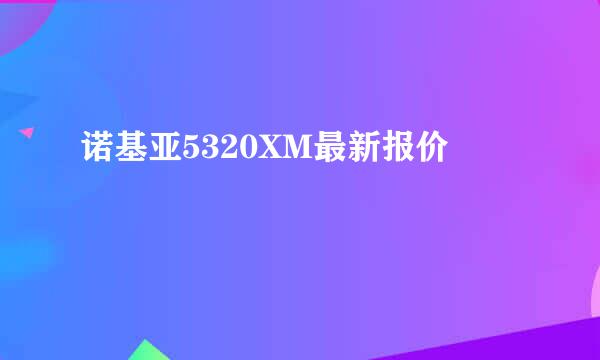 诺基亚5320XM最新报价